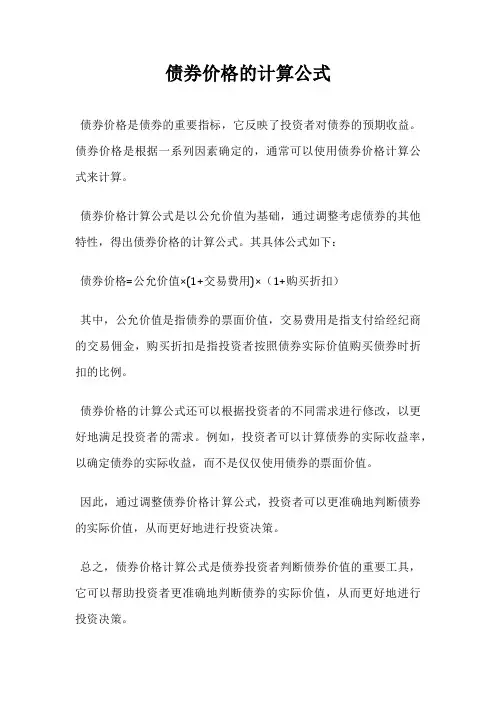 债券价格的计算公式

债券价格是债券的重要指标，它反映了投资者对债券的预期收益。债券价格是根据一系列因素确定的，通常可以使用债券价格计算公式来计算。

债券价格计算公式是以公允价值为基础，通过调整考虑债券的其他特性，得出债券价格的计算公式。其具体公式如下：

债券价格=公允价值×(1+交易费用)×（1+购买折扣）

其中，公允价值是指债券的票面价值，交易费用是指支付给经纪商的交易佣金，购买折扣是指投资者按照债券实际价值购买债券时折扣的比例。

债券价格的计算公式还可以根据投资者的不同需求进行修改，以更好地满足投资者的需求。例如，投资者可以计算债券的实际收益率，以确定债券的实际收益，而不是仅仅使用债券的票面价值。

因此，通过调整债券价格计算公式，投资者可以更准确地判断债券的实际价值，从而更好地进行投资决策。

总之，债券价格计算公式是债券投资者判断债券价值的重要工具，它可以帮助投资者更准确地判断债券的实际价值，从而更好地进行投资决策。